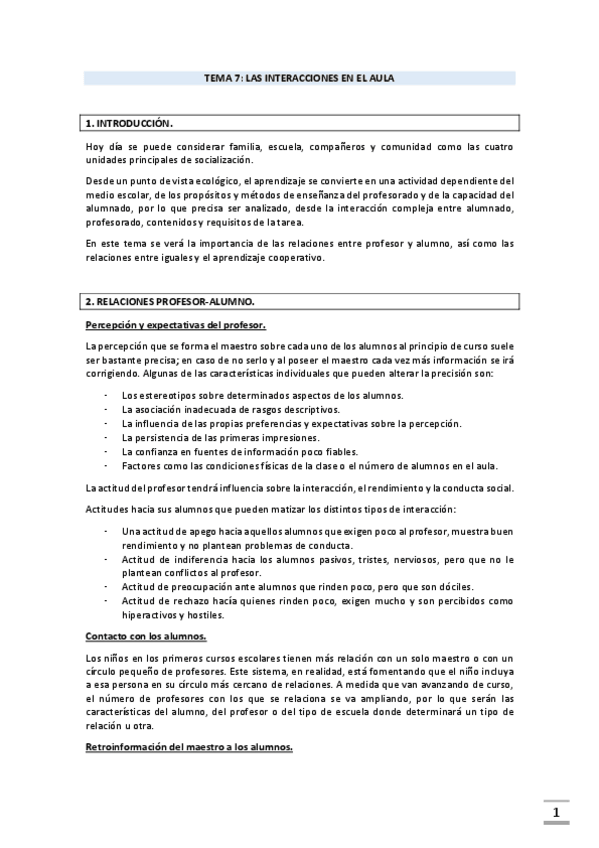 TEMA 7: LAS INTERACCIONES EN EL AULA

1. INTRODUCCIÓN.

Hoy día se puede considerar familia, escuela, compañeros y comunidad como las cuatro unidades principales de socialización.

Desde un punto de vista ecológico, el aprendizaje se convierte en una actividad dependiente del medio escolar, de los propósitos y métodos de enseñanza del profesorado y de la capacidad del alumnado, por lo que precisa ser analizado, desde la interacción compleja entre alumnado, profesorado, contenidos y requisitos de la tarea.

En este tema se verá la importancia de las relaciones entre profesor y alumno, así como las relaciones entre iguales y el aprendizaje cooperativo.

2. RELACIONES PROFESOR-ALUMNO.

Percepción y expectativas del profesor.

La percepción que se forma el maestro sobre cada uno de los alumnos al principio de curso suele ser bastante precisa; en caso de no serlo y al poseer el maestro cada vez más información se irá corrigiendo. Algunas de las características individuales que pueden alterar la precisión son:

- Los estereotipos sobre determinados aspectos de los alumnos.
- La asociación inadecuada de rasgos descriptivos.
- La influencia de las propias preferencias y expectativas sobre la percepción.
- La persistencia de las primeras impresiones.
- La confianza en fuentes de información poco fiables.
- Factores como las condiciones físicas de la clase o el número de alumnos en el aula.

La actitud del profesor tendrá influencia sobre la interacción, el rendimiento y la conducta social.

Actitudes hacia sus alumnos que pueden matizar los distintos tipos de interacción:

- Una actitud de apego hacia aquellos alumnos que exigen poco al profesor, muestra buen rendimiento y no plantean problemas de conducta.
- Actitud de indiferencia hacia los alumnos pasivos, tristes, nerviosos, pero que no le plantean conflictos al profesor.
- Actitud de preocupación ante alumnos que rinden poco, pero que son dóciles.
- Actitud de rechazo hacia quienes rinden poco, exigen mucho y son percibidos como hiperactivos y hostiles.

Contacto con los alumnos.

Los niños en los primeros cursos escolares tienen más relación con un solo maestro o con un círculo pequeño de profesores. Este sistema, en realidad, está fomentando que el niño incluya a esa persona en su círculo más cercano de relaciones. A medida que van avanzando de curso, el número de profesores con los que se relaciona se va ampliando, por lo que serán las características del alumno, del profesor o del tipo de escuela donde determinará un tipo de relación u otra.

Retroinformación del maestro a los alumnos.

1